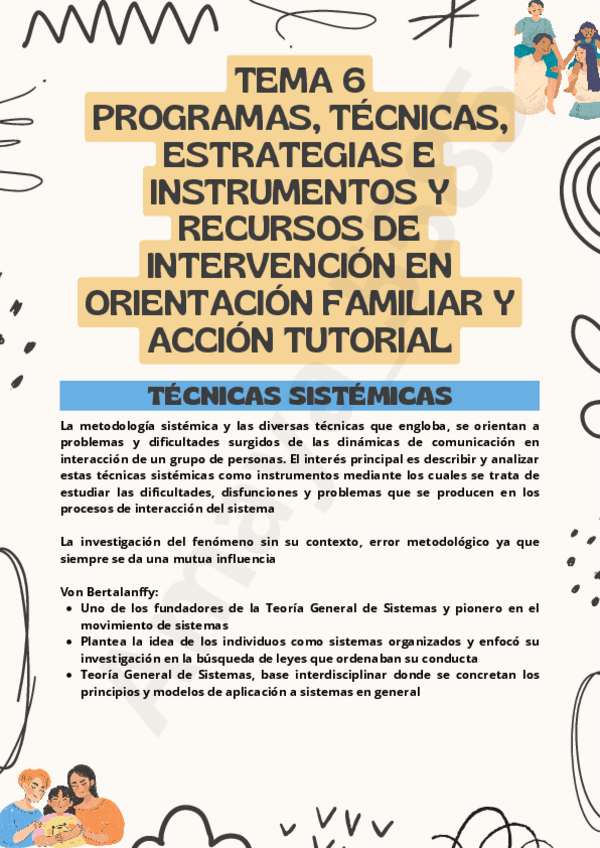 TEMA 6
PROGRAMAS, TÉCNICAS, ESTRATEGIAS E INSTRUMENTOS Y RECURSOS DE INTERVENCIÓN EN ORIENTACIÓN FAMILIAR Y ACCIÓN TUTORIAL

TÉCNICAS SISTÉMICAS

La metodología sistémica y las diversas técnicas que engloba, se orientan a problemas y dificultades surgidos de las dinámicas de comunicación en interacción de un grupo de personas. El interés principal es describir y analizar estas técnicas sistémicas como instrumentos mediante los cuales se trata de estudiar las dificultades, disfunciones y problemas que se producen en los procesos de interacción del sistema

La investigación del fenómeno sin su contexto, error metodológico ya que siempre se da una mutua influencia

Von Bertalanffy:
• Uno de los fundadores de la Teoría General de Sistemas y pionero en el movimiento de sistemas
• Plantea la idea de los individuos como sistemas organizados y enfocó su investigación en la búsqueda de leyes que ordenaban su conducta
• Teoría General de Sistemas, base interdisciplinar donde se concretan los principios y modelos de aplicación a sistemas en general